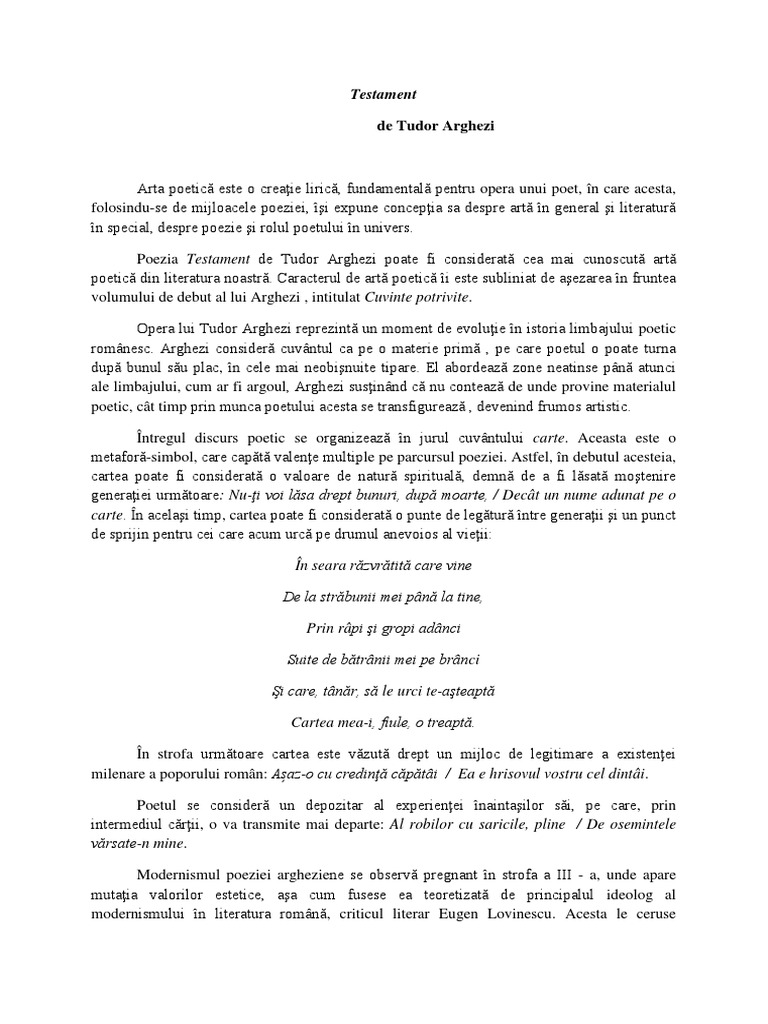 Testament

de Tudor Arghezi

Arta poetică este o creaţie lirică, fundamentală pentru opera unui poet, în care acesta, folosindu-se de mijloacele poeziei, îşi expune concepţia sa despre artă în general şi literatură în special, despre poezie şi rolul poetului în univers.

Poezia Testament de Tudor Arghezi poate fi considerată cea mai cunoscută artă poetică din literatura noastră. Caracterul de artă poetică îi este subliniat de aşezarea în fruntea volumului de debut al lui Arghezi , intitulat Cuvinte potrivite.

Opera lui Tudor Arghezi reprezintă un moment de evoluţie în istoria limbajului poetic românesc. Arghezi consideră cuvântul ca pe o materie primă , pe care poetul o poate turna după bunul său plac, în cele mai neobişnuite tipare. El abordează zone neatinse până atunci ale limbajului, cum ar fi argoul, Arghezi susţinând că nu contează de unde provine materialul poetic, cât timp prin munca poetului acesta se transfigurează , devenind frumos artistic.

Întregul discurs poetic se organizează în jurul cuvântului carte. Aceasta este o metaforă-simbol, care capătă valenţe multiple pe parcursul poeziei. Astfel, în debutul acesteia, cartea poate fi considerată o valoare de natură spirituală, demnă de a fi lăsată moştenire generaţiei următoare: Nu-ţi voi lăsa drept bunuri, după moarte, / Decât un nume adunat pe o carte. În acelaşi timp, cartea poate fi considerată o punte de legătură între generaţii şi un punct de sprijin pentru cei care acum urcă pe drumul anevoios al vieţii:

În seara răzvrătită care vine

De la străbunii mei până la tine,

Prin râpi şi gropi adânci

Suite de bătrânii mei pe brânci

Şi care, tânăr, să le urci te-aşteaptă

Cartea mea-i, fiule, o treaptă.

În strofa următoare cartea este văzută drept un mijloc de legitimare a existenţei milenare a poporului român: Aşaz-o cu credinţă căpătâi / Ea e hrisovul vostru cel dintâi.

Poetul se consideră un depozitar al experienţei înaintaşilor săi, pe care, prin intermediul cărţii, o va transmite mai departe: Al robilor cu saricile, pline / De osemintele vărsate-n mine.

Modernismul poeziei argheziene se observă pregnant în strofa a III - a, unde apare mutaţia valorilor estetice, aşa cum fusese ea teoretizată de principalul ideolog al modernismului în literatura română, criticul literar Eugen Lovinescu. Acesta le ceruse